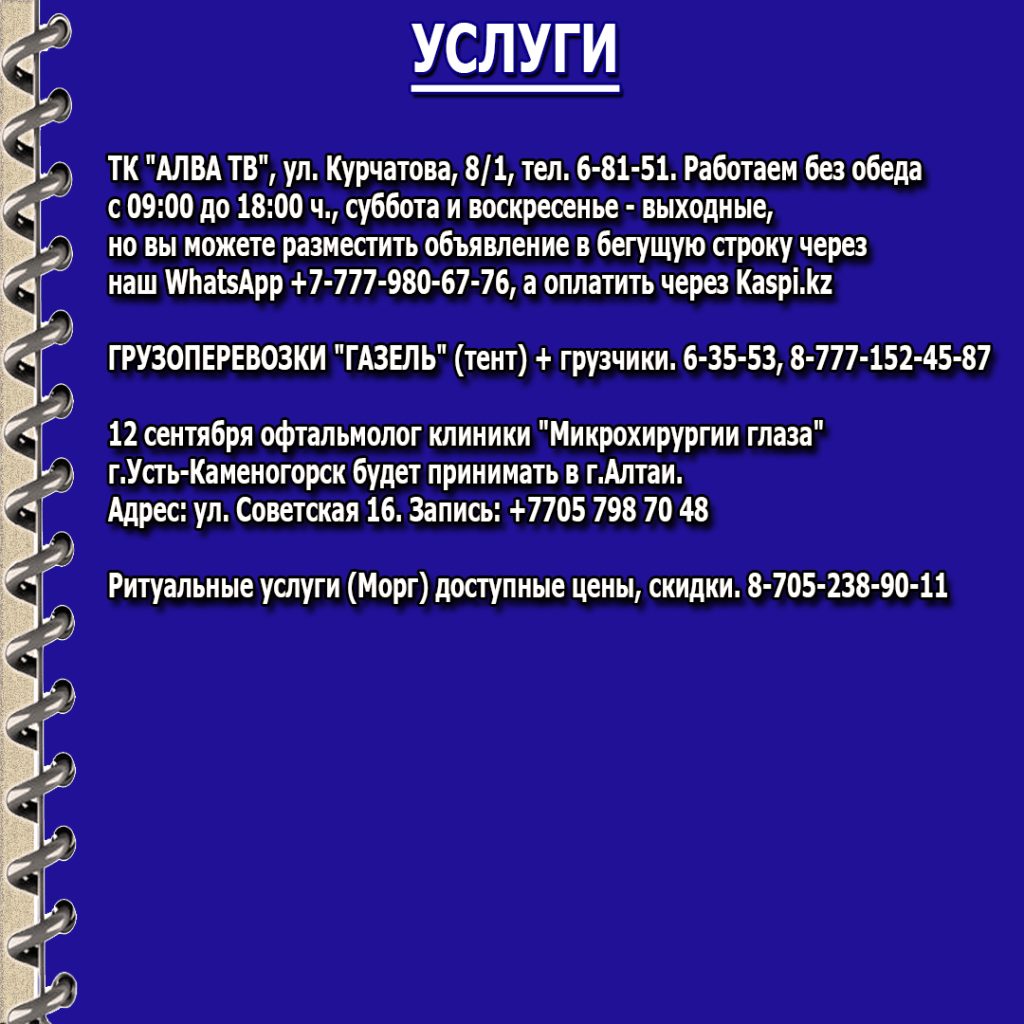 УСЛУГИ

ТК "АЛВА ТВ", ул. Курчатова, 8/1, тел. 6-81-51. Работаем без обеда с 09:00 до 18:00 ч., суббота и воскресенье - выходные, но вы можете разместить объявление в бегущую строку через наш WhatsApp +7-777-980-67-76, а оплатить через Kaspi.kz

ГРУЗОПЕРЕВОЗКИ "ГАЗЕЛЬ" (тент) + грузчики. 6-35-53, 8-777-152-45-87

12 сентября офтальмолог клиники "Микрохирургии глаза" г.Усть-Каменогорск будет принимать в г.Алтаи. Адрес: ул. Советская 16. Запись: +7705 798 70 48

Ритуальные услуги (Морг) доступные цены, скидки. 8-705-238-90-11